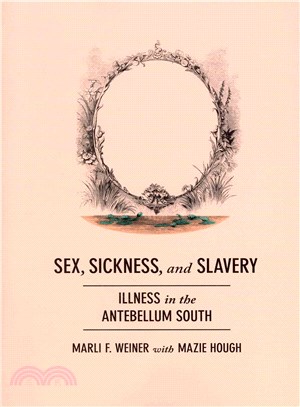 SEX, SICKNESS, and SLAVERY

ILLNESS in the ANTEBELLUM SOUTH

MARLI F. WEINER with MAZIE HOUGH